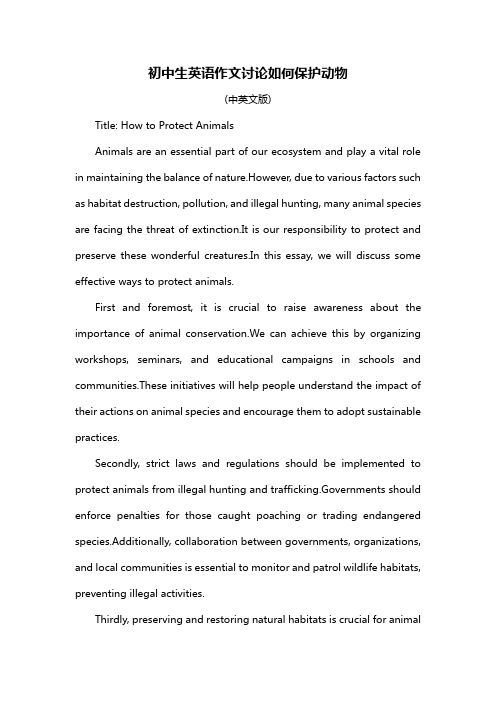 初中生英语作文讨论如何保护动物

(中英文版)

Title: How to Protect Animals

Animals are an essential part of our ecosystem and play a vital role in maintaining the balance of nature.However, due to various factors such as habitat destruction, pollution, and illegal hunting, many animal species are facing the threat of extinction.It is our responsibility to protect and preserve these wonderful creatures.In this essay, we will discuss some effective ways to protect animals.

First and foremost, it is crucial to raise awareness about the importance of animal conservation.We can achieve this by organizing workshops, seminars, and educational campaigns in schools and communities.These initiatives will help people understand the impact of their actions on animal species and encourage them to adopt sustainable practices.

Secondly, strict laws and regulations should be implemented to protect animals from illegal hunting and trafficking.Governments should enforce penalties for those caught poaching or trading endangered species.Additionally, collaboration between governments, organizations, and local communities is essential to monitor and patrol wildlife habitats, preventing illegal activities.

Thirdly, preserving and restoring natural habitats is crucial for animal